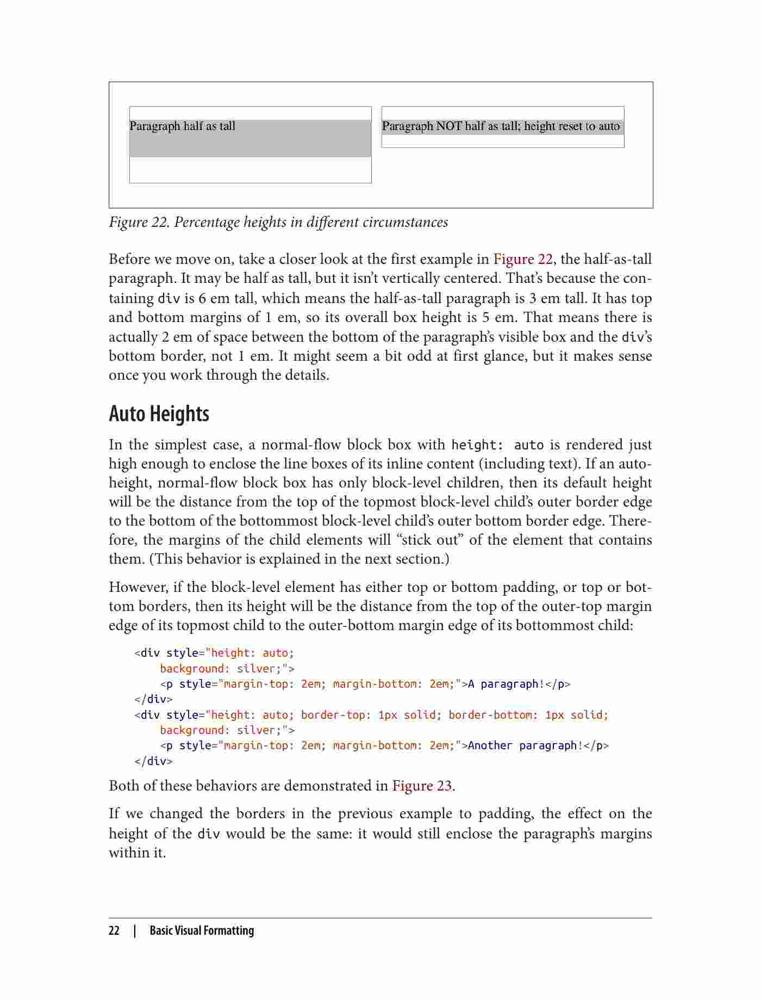 Paragraph half as tall

Paragraph NOT half as tall; height reset to auto

Figure 22. Percentage heights in different circumstances

Before we move on, take a closer look at the first example in Figure 22, the half-as-tall paragraph. It may be half as tall, but it isn't vertically centered. That's because the containing div is 6 em tall, which means the half-as-tall paragraph is 3 em tall. It has top and bottom margins of 1 em, so its overall box height is 5 em. That means there is actually 2 em of space between the bottom of the paragraph's visible box and the div's bottom border, not 1 em. It might seem a bit odd at first glance, but it makes sense once you work through the details.

Auto Heights

In the simplest case, a normal-flow block box with height: auto is rendered just high enough to enclose the line boxes of its inline content (including text). If an auto-height, normal-flow block box has only block-level children, then its default height will be the distance from the top of the topmost block-level child's outer border edge to the bottom of the bottommost block-level child's outer bottom border edge. Therefore, the margins of the child elements will "stick out" of the element that contains them. (This behavior is explained in the next section.)

However, if the block-level element has either top or bottom padding, or top or bottom borders, then its height will be the distance from the top of the outer-top margin edge of its topmost child to the outer-bottom margin edge of its bottommost child:

<div style="height: auto;
    background: silver;">
    <p style="margin-top: 2em; margin-bottom: 2em;">A paragraph!</p>
</div>
<div style="height: auto; border-top: 1px solid; border-bottom: 1px solid;
    background: silver;">
    <p style="margin-top: 2em; margin-bottom: 2em;">Another paragraph!</p>
</div>

Both of these behaviors are demonstrated in Figure 23.

If we changed the borders in the previous example to padding, the effect on the height of the div would be the same: it would still enclose the paragraph's margins within it.

22 | Basic Visual Formatting